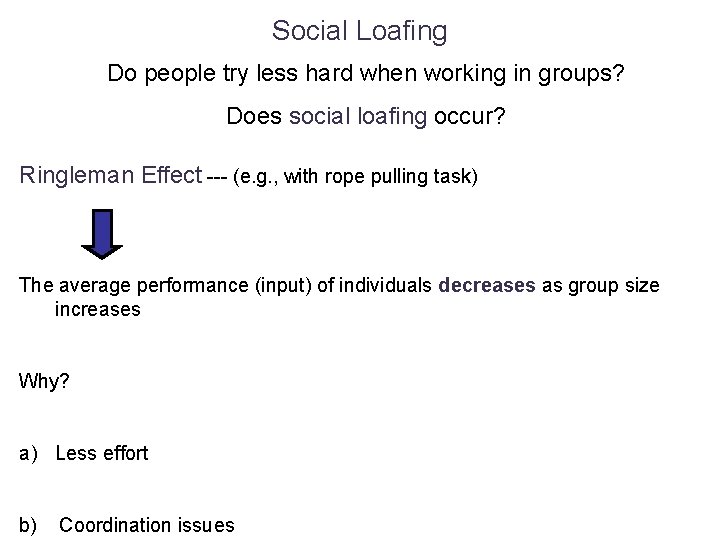 Social Loafing

Do people try less hard when working in groups?

Does social loafing occur?

Ringleman Effect --- (e.g., with rope pulling task)

The average performance (input) of individuals decreases as group size increases

Why?

a) Less effort

b) Coordination issues